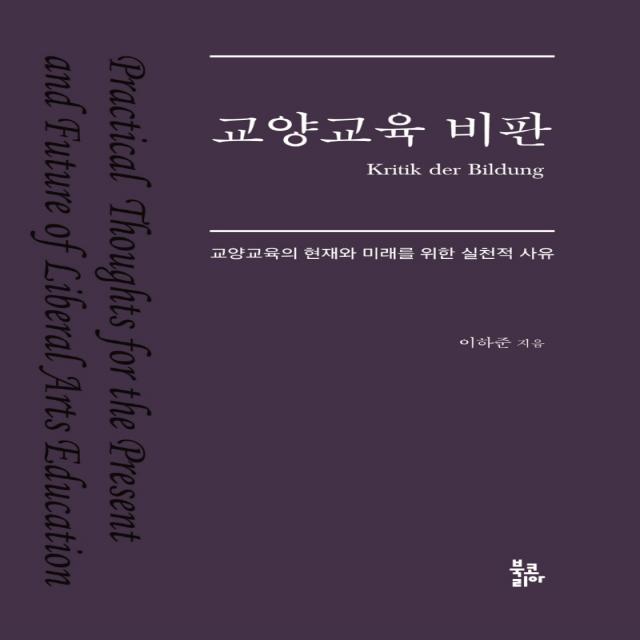 Practical Thoughts for the Present and Future of Liberal Arts Education

교양교육 비판

Kritik der Bildung

교양교육의 현재와 미래를 위한 실천적 사유

이하준 지음

북코리아